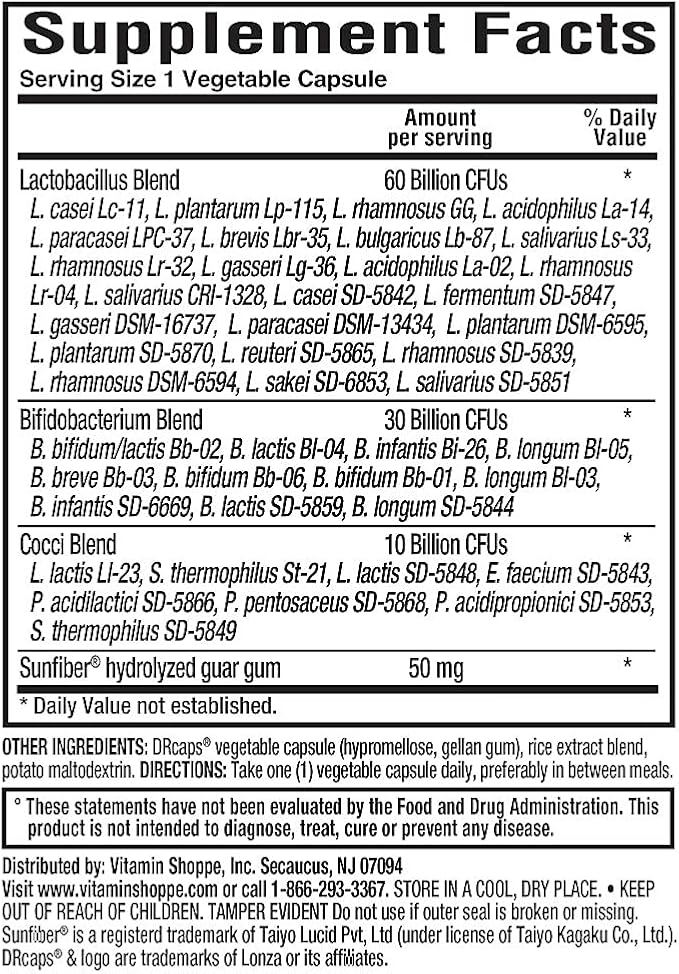 Supplement Facts

Serving Size 1 Vegetable Capsule

| | Amount per serving | % Daily Value |
|---|---|---|
| Lactobacillus Blend | 60 Billion CFUs | * |
| L. casei Lc-11, L. plantarum Lp-115, L. rhamnosus GG, L. acidophilus La-14, L. paracasei LPC-37, L. brevis Lbr-35, L. bulgaricus Lb-87, L. salivarius Ls-33, L. rhamnosus Lr-32, L. gasseri Lg-36, L. acidophilus La-02, L. rhamnosus Lr-04, L. salivarius CRI-1328, L. casei SD-5842, L. fermentum SD-5847, L. gasseri DSM-16737, L. paracasei DSM-13434, L. plantarum DSM-6595, L. plantarum SD-5870, L. reuteri SD-5865, L. rhamnosus SD-5839, L. rhamnosus DSM-6594, L. sakei SD-6853, L. salivarius SD-5851 | | |
| Bifidobacterium Blend | 30 Billion CFUs | * |
| B. bifidum/lactis Bb-02, B. lactis Bl-04, B. infantis Bi-26, B. longum Bl-05, B. breve Bb-03, B. bifidum Bb-06, B. bifidum Bb-01, B. longum Bl-03, B. infantis SD-6669, B. lactis SD-5859, B. longum SD-5844 | | |
| Cocci Blend | 10 Billion CFUs | * |
| L. lactis Ll-23, S. thermophilus St-21, L. lactis SD-5848, E. faecium SD-5843, P. acidilactici SD-5866, P. pentosaceus SD-5868, P. acidipropionici SD-5853, S. thermophilus SD-5849 | | |
| Sunfiber® hydrolyzed guar gum | 50 mg | * |

* Daily Value not established.

OTHER INGREDIENTS: DRcaps® vegetable capsule (hypromellose, gellan gum), rice extract blend, potato maltodextrin. DIRECTIONS: Take one (1) vegetable capsule daily, preferably in between meals.

° These statements have not been evaluated by the Food and Drug Administration. This product is not intended to diagnose, treat, cure or prevent any disease.

Distributed by: Vitamin Shoppe, Inc. Secaucus, NJ 07094
Visit www.vitaminshoppe.com or call 1-866-293-3367. STORE IN A COOL, DRY PLACE. • KEEP OUT OF REACH OF CHILDREN. TAMPER EVIDENT Do not use if outer seal is broken or missing.
Sunfiber® is a registerd trademark of Taiyo Lucid Pvt, Ltd (under license of Taiyo Kagaku Co., Ltd.).
DRcaps® & logo are trademarks of Lonza or its affiliates.